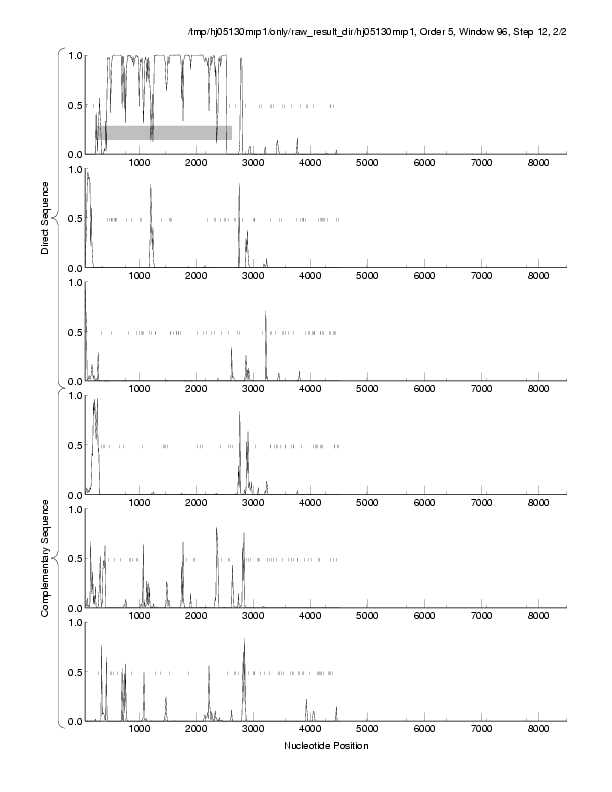 /tmp/hj05130mrp1/only/raw_result_dir/hj05130mrp1, Order 5, Window 96, Step 12, 2/2

Direct Sequence

1.0
0.5
0.0
1000 2000 3000 4000 5000 6000 7000 8000

1.0
0.5
0.0
1000 2000 3000 4000 5000 6000 7000 8000

1.0
0.5
0.0
1000 2000 3000 4000 5000 6000 7000 8000

Complementary Sequence

1.0
0.5
0.0
1000 2000 3000 4000 5000 6000 7000 8000

1.0
0.5
0.0
1000 2000 3000 4000 5000 6000 7000 8000

1.0
0.5
0.0
1000 2000 3000 4000 5000 6000 7000 8000

Nucleotide Position